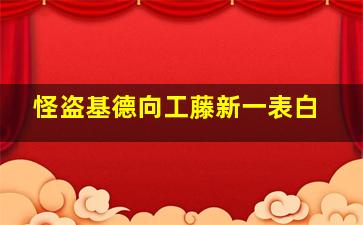 怪盗基德向工藤新一表白